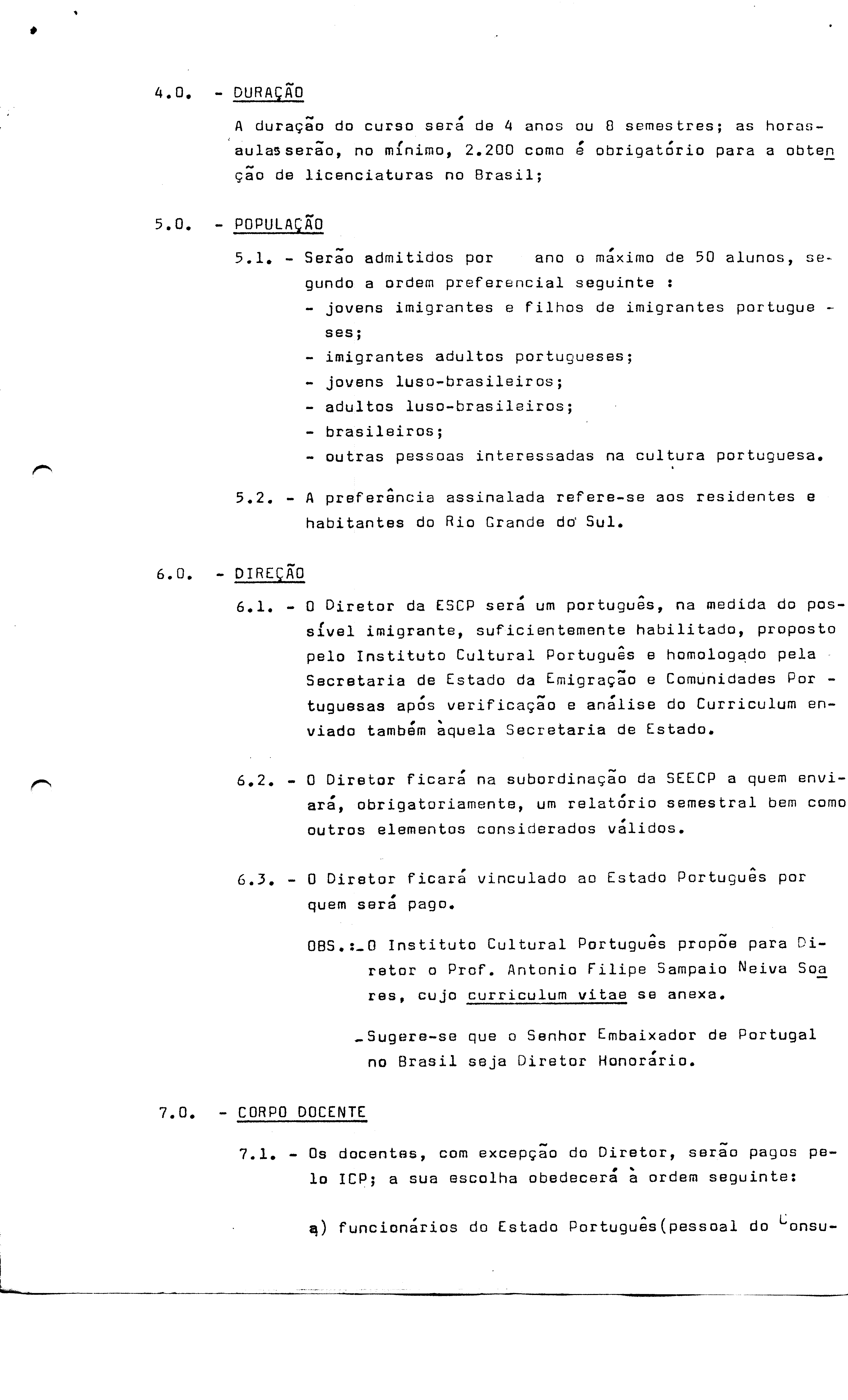 4.0. - DURAÇÃO

A duração do curso será de 4 anos ou 8 semestres; as horas-aulas serão, no mínimo, 2.200 como é obrigatório para a obtenção de licenciaturas no Brasil;

5.0. - POPULAÇÃO

5.1. - Serão admitidos por ano o máximo de 50 alunos, segundo a ordem preferencial seguinte :
- jovens imigrantes e filhos de imigrantes portugueses;
- imigrantes adultos portugueses;
- jovens luso-brasileiros;
- adultos luso-brasileiros;
- brasileiros;
- outras pessoas interessadas na cultura portuguesa.

5.2. - A preferência assinalada refere-se aos residentes e habitantes do Rio Grande do Sul.

6.0. - DIREÇÃO

6.1. - O Diretor da ESCP será um português, na medida do possível imigrante, suficientemente habilitado, proposto pelo Instituto Cultural Português e homologado pela Secretaria de Estado da Emigração e Comunidades Portuguesas após verificação e análise do Curriculum enviado também àquela Secretaria de Estado.

6.2. - O Diretor ficará na subordinação da SEECP a quem enviará, obrigatoriamente, um relatório semestral bem como outros elementos considerados válidos.

6.3. - O Diretor ficará vinculado ao Estado Português por quem será pago.

OBS.:_O Instituto Cultural Português propõe para Diretor o Prof. Antonio Filipe Sampaio Neiva Soares, cujo curriculum vitae se anexa.

_Sugere-se que o Senhor Embaixador de Portugal no Brasil seja Diretor Honorário.

7.0. - CORPO DOCENTE

7.1. - Os docentes, com excepção do Diretor, serão pagos pelo ICP; a sua escolha obedecerá à ordem seguinte:

a) funcionários do Estado Português(pessoal do Consu-